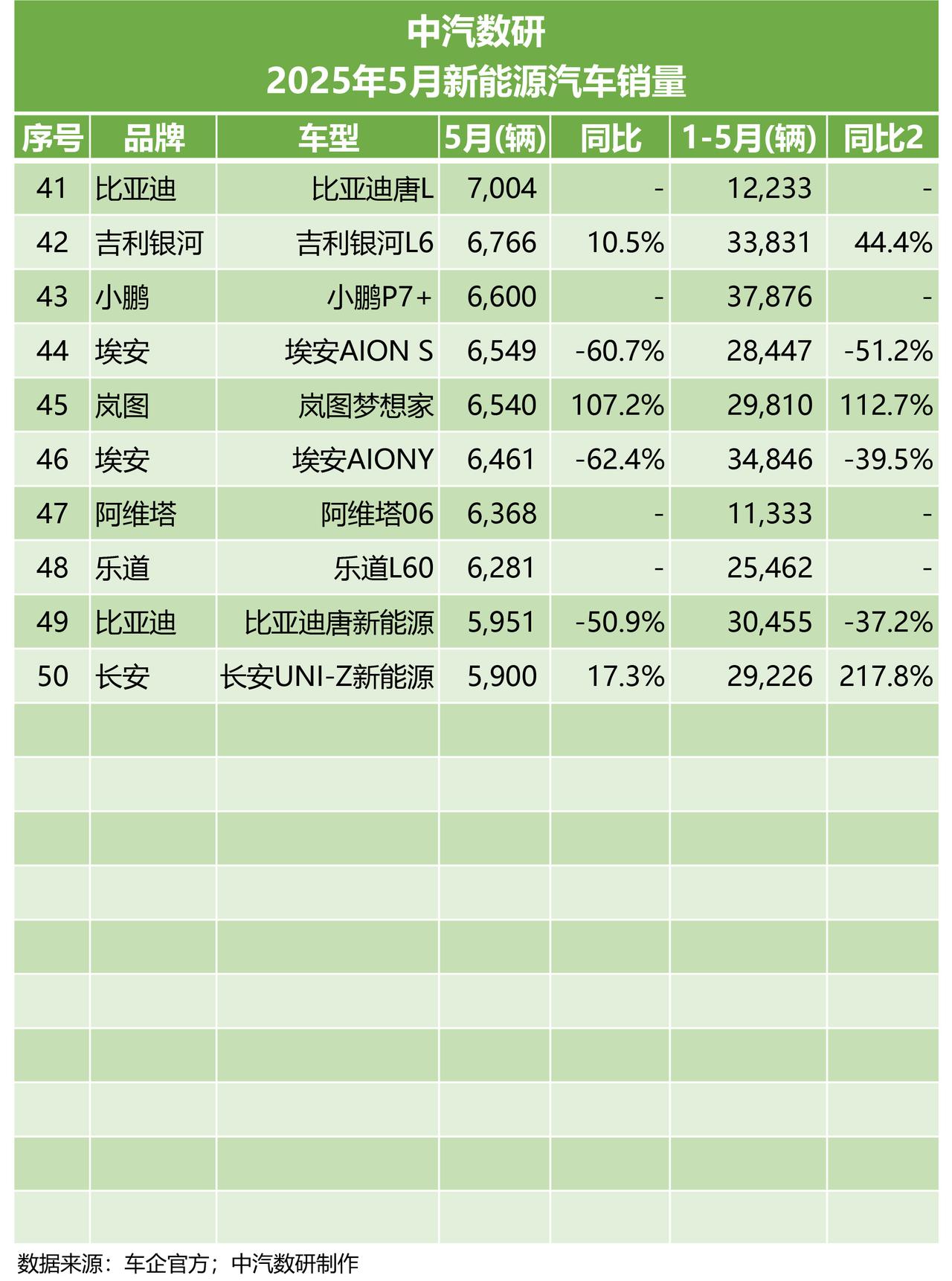 中汽数研
2025年5月新能源汽车销量

| 序号 | 品牌 | 车型 | 5月(辆) | 同比 | 1-5月(辆) | 同比2 |
|---|---|---|---|---|---|---|
| 41 | 比亚迪 | 比亚迪唐L | 7,004 | - | 12,233 | - |
| 42 | 吉利银河 | 吉利银河L6 | 6,766 | 10.5% | 33,831 | 44.4% |
| 43 | 小鹏 | 小鹏P7+ | 6,600 | - | 37,876 | - |
| 44 | 埃安 | 埃安AION S | 6,549 | -60.7% | 28,447 | -51.2% |
| 45 | 岚图 | 岚图梦想家 | 6,540 | 107.2% | 29,810 | 112.7% |
| 46 | 埃安 | 埃安AIONY | 6,461 | -62.4% | 34,846 | -39.5% |
| 47 | 阿维塔 | 阿维塔06 | 6,368 | - | 11,333 | - |
| 48 | 乐道 | 乐道L60 | 6,281 | - | 25,462 | - |
| 49 | 比亚迪 | 比亚迪唐新能源 | 5,951 | -50.9% | 30,455 | -37.2% |
| 50 | 长安 | 长安UNI-Z新能源 | 5,900 | 17.3% | 29,226 | 217.8% |

数据来源：车企官方；中汽数研制作